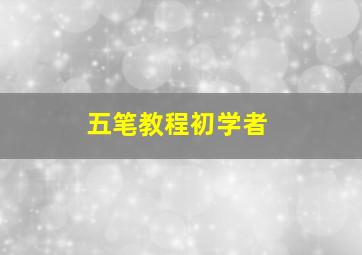 五笔教程初学者